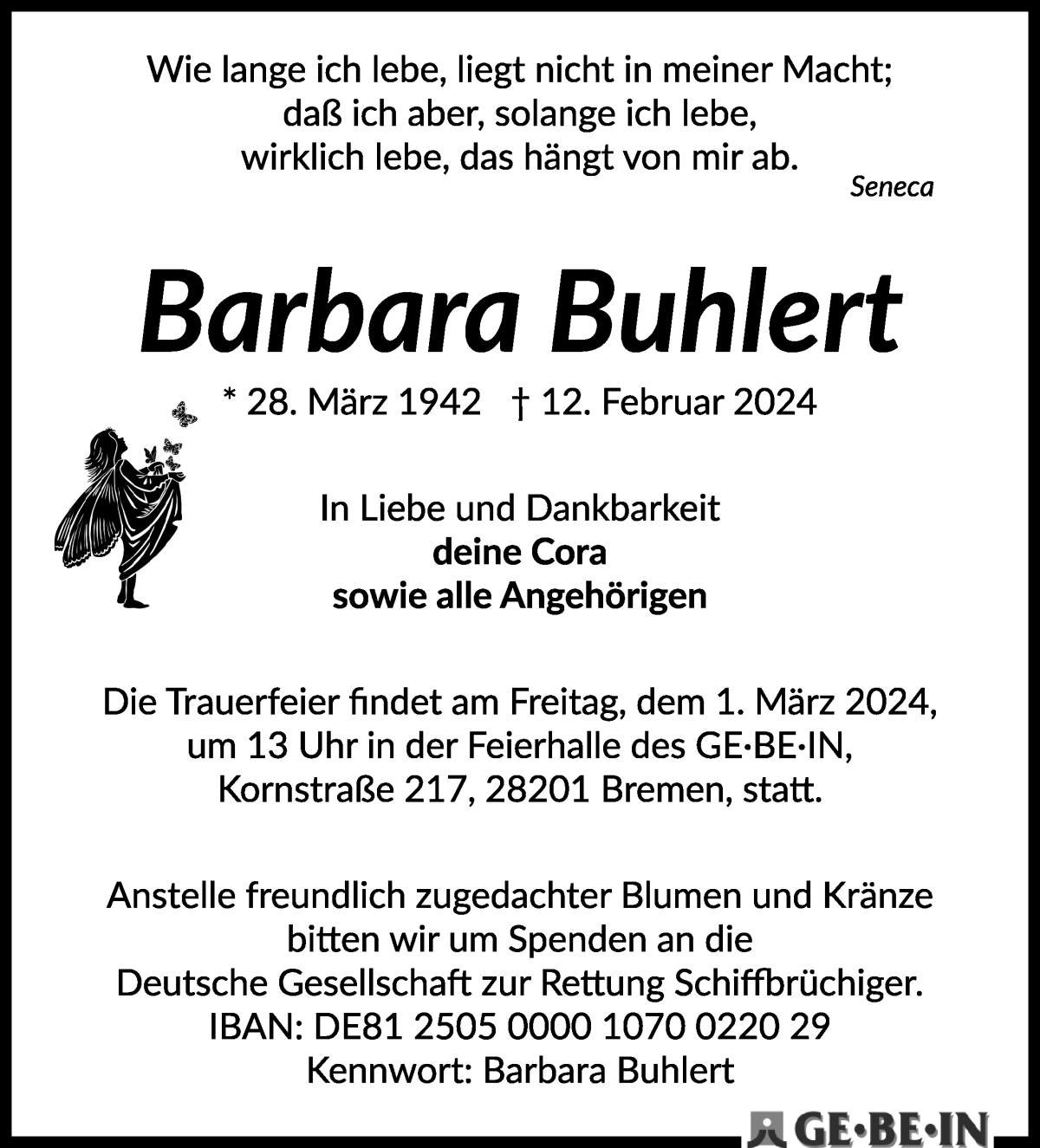 Wie lange ich lebe, liegt nicht in meiner Macht;
daß ich aber, solange ich lebe,
wirklich lebe, das hängt von mir ab.
Seneca

Barbara Buhlert

* 28. März 1942 † 12. Februar 2024

In Liebe und Dankbarkeit
deine Cora
sowie alle Angehörigen

Die Trauerfeier findet am Freitag, dem 1. März 2024, um 13 Uhr in der Feierhalle des GE·BE·IN, Kornstraße 217, 28201 Bremen, statt.

Anstelle freundlich zugedachter Blumen und Kränze bitten wir um Spenden an die Deutsche Gesellschaft zur Rettung Schiffbrüchiger.
IBAN: DE81 2505 0000 1070 0220 29
Kennwort: Barbara Buhlert

GE·BE·IN